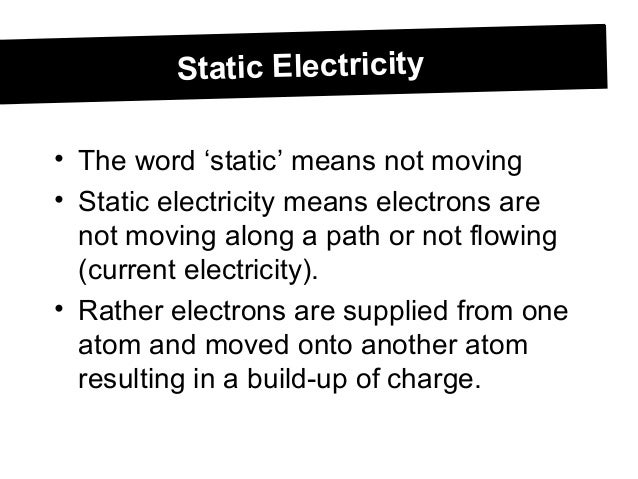 Static Electricity

• The word ‘static’ means not moving
• Static electricity means electrons are not moving along a path or not flowing (current electricity).
• Rather electrons are supplied from one atom and moved onto another atom resulting in a build-up of charge.